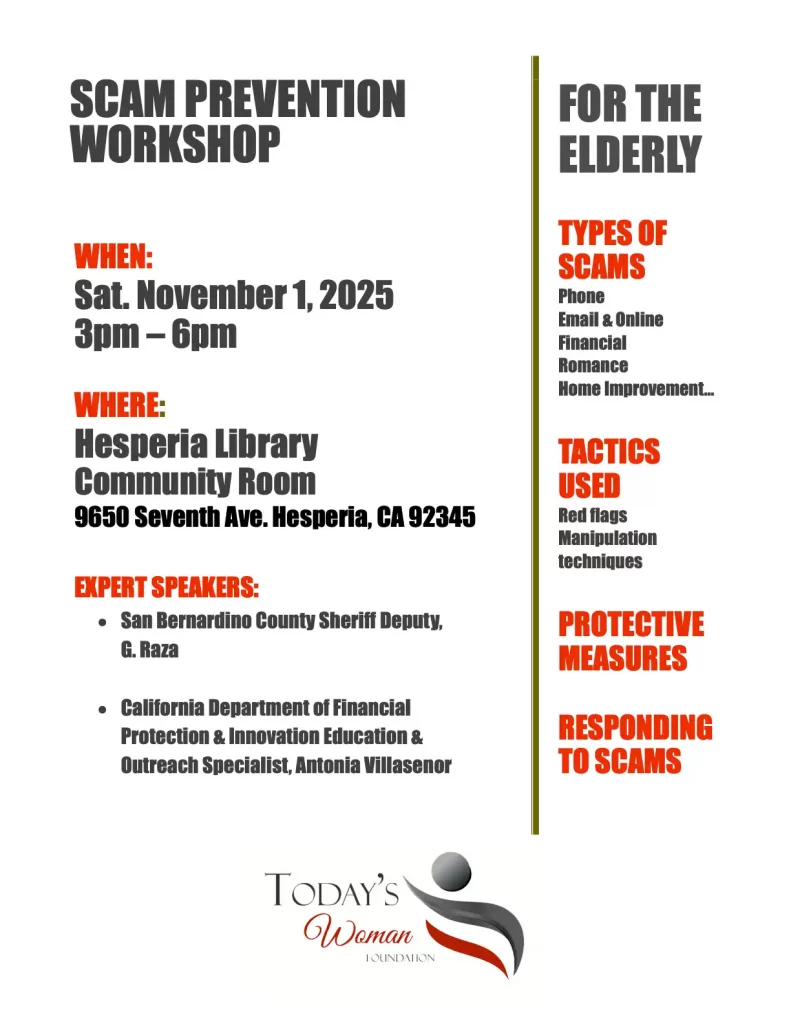 SCAM PREVENTION WORKSHOP

WHEN:
Sat. November 1, 2025
3pm – 6pm

WHERE:
Hesperia Library
Community Room
9650 Seventh Ave. Hesperia, CA 92345

EXPERT SPEAKERS:
• San Bernardino County Sheriff Deputy, G. Raza
• California Department of Financial Protection & Innovation Education & Outreach Specialist, Antonia Villasenor

FOR THE ELDERLY

TYPES OF SCAMS
Phone
Email & Online
Financial
Romance
Home Improvement...

TACTICS USED
Red flags
Manipulation techniques

PROTECTIVE MEASURES

RESPONDING TO SCAMS

TODAY'S
Woman
FOUNDATION